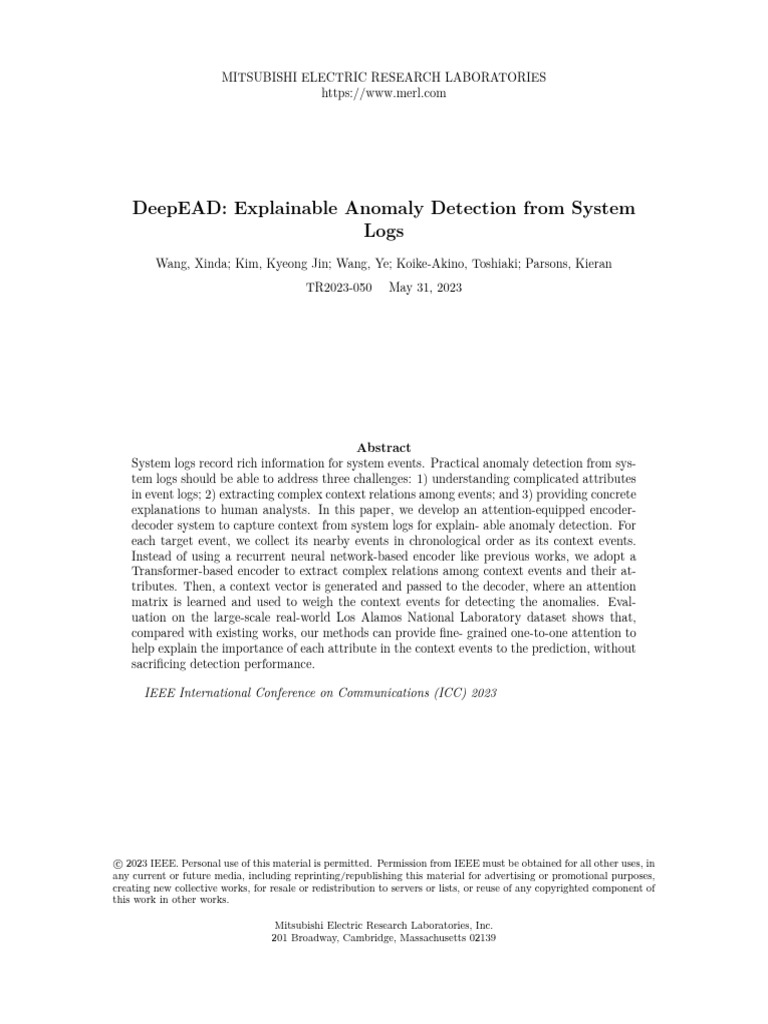 MITSUBISHI ELECTRIC RESEARCH LABORATORIES
https://www.merl.com

DeepEAD: Explainable Anomaly Detection from System Logs

Wang, Xinda; Kim, Kyeong Jin; Wang, Ye; Koike-Akino, Toshiaki; Parsons, Kieran

TR2023-050 May 31, 2023

Abstract

System logs record rich information for system events. Practical anomaly detection from system logs should be able to address three challenges: 1) understanding complicated attributes in event logs; 2) extracting complex context relations among events; and 3) providing concrete explanations to human analysts. In this paper, we develop an attention-equipped encoder-decoder system to capture context from system logs for explain- able anomaly detection. For each target event, we collect its nearby events in chronological order as its context events. Instead of using a recurrent neural network-based encoder like previous works, we adopt a Transformer-based encoder to extract complex relations among context events and their attributes. Then, a context vector is generated and passed to the decoder, where an attention matrix is learned and used to weigh the context events for detecting the anomalies. Evaluation on the large-scale real-world Los Alamos National Laboratory dataset shows that, compared with existing works, our methods can provide fine- grained one-to-one attention to help explain the importance of each attribute in the context events to the prediction, without sacrificing detection performance.

IEEE International Conference on Communications (ICC) 2023

© 2023 IEEE. Personal use of this material is permitted. Permission from IEEE must be obtained for all other uses, in any current or future media, including reprinting/republishing this material for advertising or promotional purposes, creating new collective works, for resale or redistribution to servers or lists, or reuse of any copyrighted component of this work in other works.

Mitsubishi Electric Research Laboratories, Inc.
201 Broadway, Cambridge, Massachusetts 02139